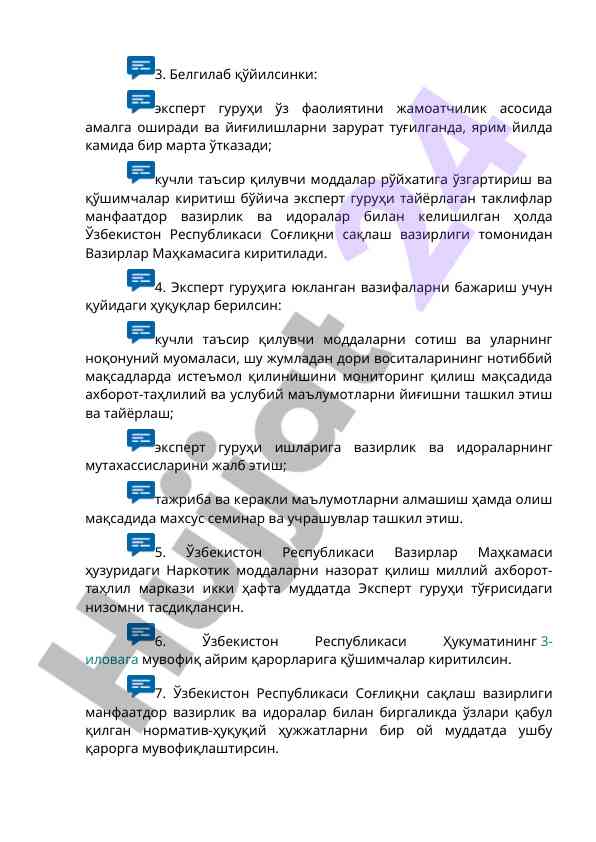 3. Белгилаб қўйилсинки:

эксперт гуруҳи ўз фаолиятини жамоатчилик асосида амалга оширади ва йиғилишларни зарурат туғилганда, ярим йилда камида бир марта ўтказади;

кучли таъсир қилувчи моддалар рўйхатига ўзгартириш ва қўшимчалар киритиш бўйича эксперт гуруҳи тайёрлаган таклифлар манфаатдор вазирлик ва идоралар билан келишилган ҳолда Ўзбекистон Республикаси Соғлиқни сақлаш вазирлиги томонидан Вазирлар Маҳкамасига киритилади.

4. Эксперт гуруҳига юкланган вазифаларни бажариш учун қуйидаги ҳуқуқлар берилсин:

кучли таъсир қилувчи моддаларни сотиш ва уларнинг ноқонуний муомаласи, шу жумладан дори воситаларининг нотиббий мақсадларда истеъмол қилинишини мониторинг қилиш мақсадида ахборот-таҳлилий ва услубий маълумотларни йиғишни ташкил этиш ва тайёрлаш;

эксперт гуруҳи ишларига вазирлик ва идораларнинг мутахассисларини жалб этиш;

тажриба ва керакли маълумотларни алмашиш ҳамда олиш мақсадида махсус семинар ва учрашувлар ташкил этиш.

5. Ўзбекистон Республикаси Вазирлар Маҳкамаси ҳузуридаги Наркотик моддаларни назорат қилиш миллий ахборот-таҳлил маркази икки ҳафта муддатда Эксперт гуруҳи тўғрисидаги низомни тасдиқлансин.

6. Ўзбекистон Республикаси Ҳукуматининг 3-иловага мувофиқ айрим қарорларига қўшимчалар киритилсин.

7. Ўзбекистон Республикаси Соғлиқни сақлаш вазирлиги манфаатдор вазирлик ва идоралар билан биргаликда ўзлари қабул қилган норматив-ҳуқуқий ҳужжатларни бир ой муддатда ушбу қарорга мувофиқлаштирсин.

Hujjat 24